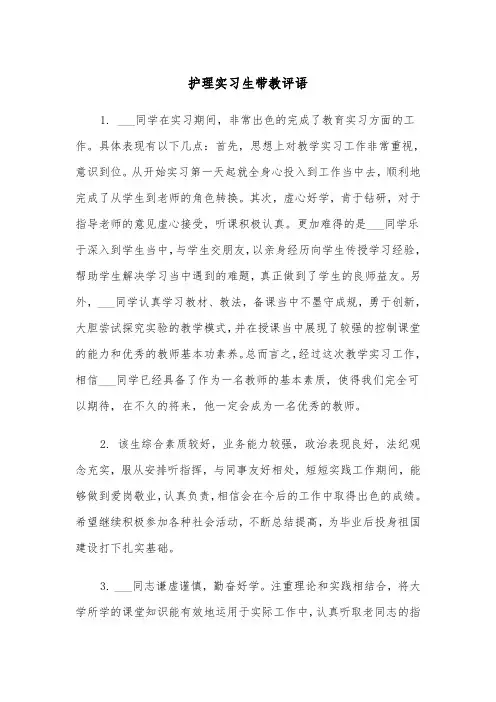 护理实习生带教评语

1. ___同学在实习期间，非常出色的完成了教育实习方面的工作。具体表现有以下几点：首先，思想上对教学实习工作非常重视，意识到位。从开始实习第一天起就全身心投入到工作当中去，顺利地完成了从学生到老师的角色转换。其次，虚心好学，肯于钻研，对于指导老师的意见虚心接受，听课积极认真。更加难得的是___同学乐于深入到学生当中，与学生交朋友，以亲身经历向学生传授学习经验，帮助学生解决学习当中遇到的难题，真正做到了学生的良师益友。另外，___同学认真学习教材、教法，备课当中不墨守成规，勇于创新，大胆尝试探究实验的教学模式，并在授课当中展现了较强的控制课堂的能力和优秀的教师基本功素养。总而言之，经过这次教学实习工作，相信___同学已经具备了作为一名教师的基本素质，使得我们完全可以期待，在不久的将来，他一定会成为一名优秀的教师。

2. 该生综合素质较好，业务能力较强，政治表现良好，法纪观念充实，服从安排听指挥，与同事友好相处，短短实践工作期间，能够做到爱岗敬业，认真负责，相信会在今后的工作中取得出色的成绩。希望继续积极参加各种社会活动，不断总结提高，为毕业后投身祖国建设打下扎实基础。

3. ___同志谦虚谨慎，勤奋好学。注重理论和实践相结合，将大学所学的课堂知识能有效地运用于实际工作中，认真听取老同志的指